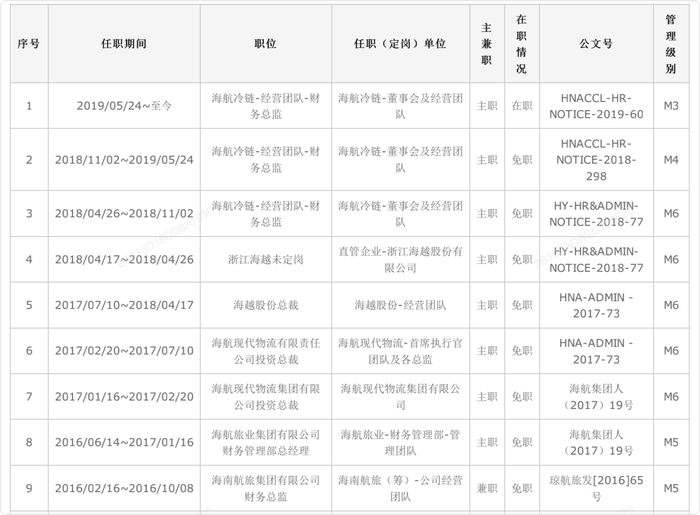 | 序号 | 任职期间 | 职位 | 任职（定岗）单位 | 主兼职 | 在职情况 | 公文号 | 管理级别 |
|---|---|---|---|---|---|---|---|
| 1 | 2019/05/24~至今 | 海航冷链-经营团队-财务总监 | 海航冷链-董事会及经营团队 | 主职 | 在职 | HNACCL-HR-NOTICE-2019-60 | M3 |
| 2 | 2018/11/02~2019/05/24 | 海航冷链-经营团队-财务总监 | 海航冷链-董事会及经营团队 | 主职 | 免职 | HNACCL-HR-NOTICE-2018-298 | M4 |
| 3 | 2018/04/26~2018/11/02 | 海航冷链-经营团队-财务总监 | 海航冷链-董事会及经营团队 | 主职 | 免职 | HY-HR&ADMIN-NOTICE-2018-77 | M6 |
| 4 | 2018/04/17~2018/04/26 | 浙江海越未定岗 | 直管企业-浙江海越股份有限公司 | 主职 | 免职 | HY-HR&ADMIN-NOTICE-2018-77 | M6 |
| 5 | 2017/07/10~2018/04/17 | 海越股份总裁 | 海越股份-经营团队 | 主职 | 免职 | HNA-ADMIN -2017-73 | M6 |
| 6 | 2017/02/20~2017/07/10 | 海航现代物流有限责任公司投资总裁 | 海航现代物流-首席执行官团队及各总监 | 主职 | 免职 | HNA-ADMIN -2017-73 | M6 |
| 7 | 2017/01/16~2017/02/20 | 海航现代物流集团有限公司投资总裁 | 海航现代物流集团有限公司 | 主职 | 免职 | 海航集团人（2017）19号 | M6 |
| 8 | 2016/06/14~2017/01/16 | 海航旅业集团有限公司财务管理部总经理 | 海航旅业-财务管理部-管理团队 | 主职 | 免职 | 海航集团人（2017）19号 | M5 |
| 9 | 2016/02/16~2016/10/08 | 海南航旅集团有限公司财务总监 | 海南航旅（筹）-公司经营团队 | 兼职 | 免职 | 琼航旅发[2016]65号 | M5 |